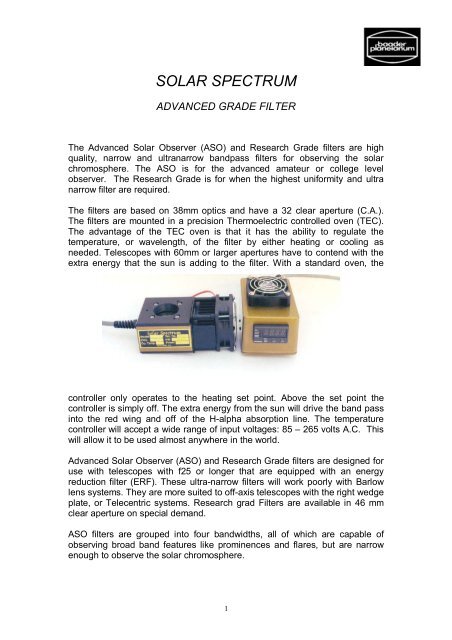 baader planetarium

SOLAR SPECTRUM

ADVANCED GRADE FILTER

The Advanced Solar Observer (ASO) and Research Grade filters are high quality, narrow and ultranarrow bandpass filters for observing the solar chromosphere. The ASO is for the advanced amateur or college level observer. The Research Grade is for when the highest uniformity and ultra narrow filter are required.

The filters are based on 38mm optics and have a 32 clear aperture (C.A.). The filters are mounted in a precision Thermoelectric controlled oven (TEC). The advantage of the TEC oven is that it has the ability to regulate the temperature, or wavelength, of the filter by either heating or cooling as needed. Telescopes with 60mm or larger apertures have to contend with the extra energy that the sun is adding to the filter. With a standard oven, the controller only operates to the heating set point. Above the set point the controller is simply off. The extra energy from the sun will drive the band pass into the red wing and off of the H-alpha absorption line. The temperature controller will accept a wide range of input voltages: 85 – 265 volts A.C. This will allow it to be used almost anywhere in the world.

Advanced Solar Observer (ASO) and Research Grade filters are designed for use with telescopes with f25 or longer that are equipped with an energy reduction filter (ERF). These ultra-narrow filters will work poorly with Barlow lens systems. They are more suited to off-axis telescopes with the right wedge plate, or Telecentric systems. Research grad Filters are available in 46 mm clear aperture on special demand.

ASO filters are grouped into four bandwidths, all of which are capable of observing broad band features like prominences and flares, but are narrow enough to observe the solar chromosphere.

1